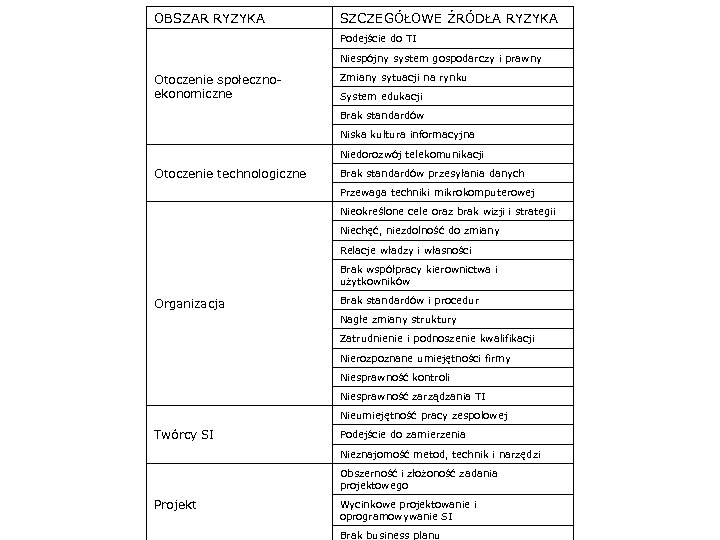 | OBSZAR RYZYKA | SZCZEGÓŁOWE ŹRÓDŁA RYZYKA |
|---|---|
| Otoczenie społeczno-ekonomiczne | Podejście do TI |
| | Niespójny system gospodarczy i prawny |
| | Zmiany sytuacji na rynku |
| | System edukacji |
| | Brak standardów |
| | Niska kultura informacyjna |
| Otoczenie technologiczne | Niedorozwój telekomunikacji |
| | Brak standardów przesyłania danych |
| | Przewaga techniki mikrokomputerowej |
| Organizacja | Nieokreślone cele oraz brak wizji i strategii |
| | Niechęć, niezdolność do zmiany |
| | Relacje władzy i własności |
| | Brak współpracy kierownictwa i użytkowników |
| | Brak standardów i procedur |
| | Nagłe zmiany struktury |
| | Zatrudnienie i podnoszenie kwalifikacji |
| | Nierozpoznane umiejętności firmy |
| | Niesprawność kontroli |
| | Niesprawność zarządzania TI |
| Twórcy SI | Nieumiejętność pracy zespołowej |
| | Podejście do zamierzenia |
| | Nieznajomość metod, technik i narzędzi |
| Projekt | Obszerność i złożoność zadania projektowego |
| | Wycinkowe projektowanie i oprogramowywanie SI |
| | Brak business planu |